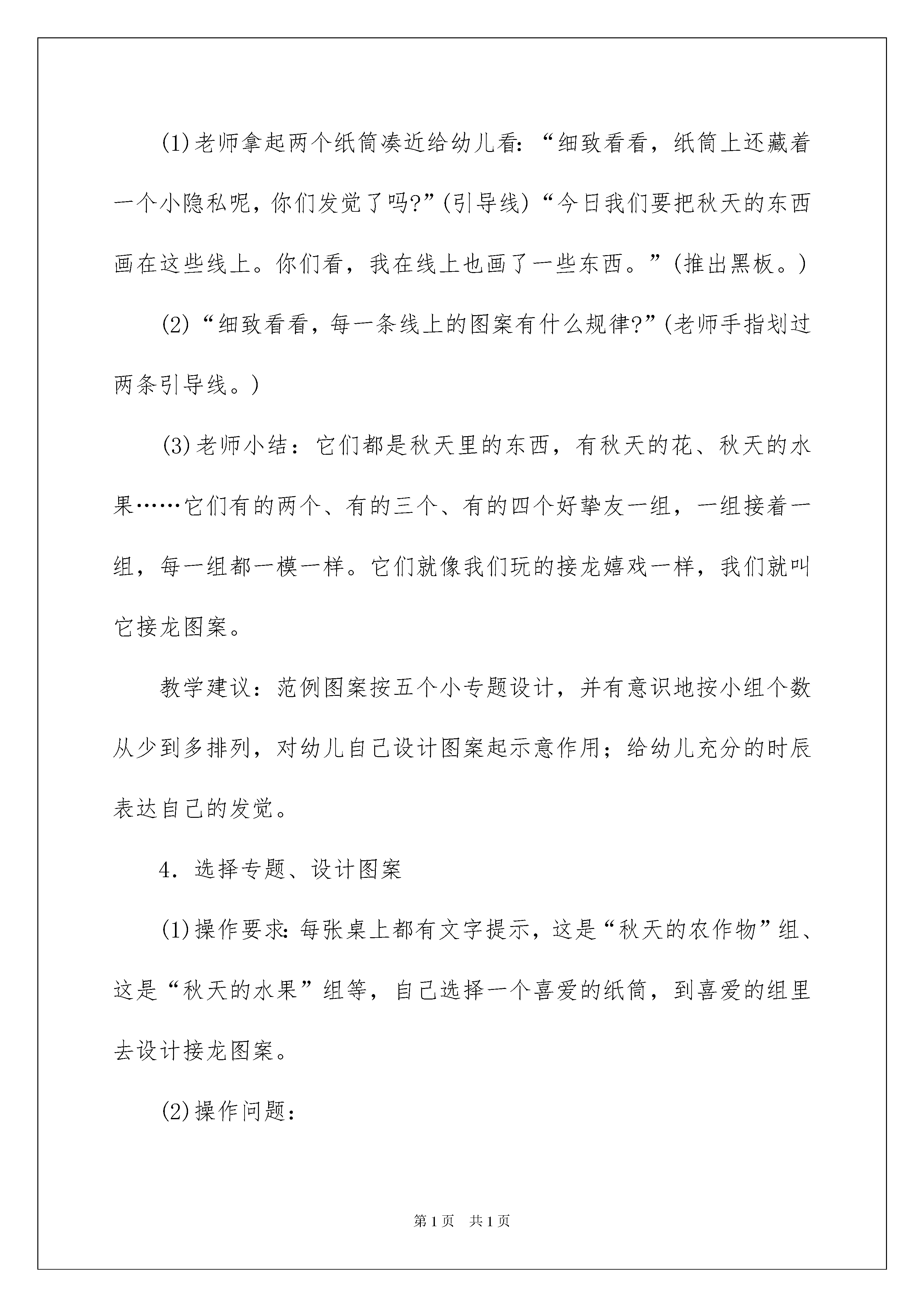 (1)老师拿起两个纸筒凑近给幼儿看:“细致看看，纸筒上还藏着一个小隐私呢，你们发觉了吗?”(引导线)“今日我们要把秋天的东西画在这些线上。你们看，我在线上也画了一些东西。”(推出黑板。)

(2)“细致看看，每一条线上的图案有什么规律?”(老师手指划过两条引导线。)

(3)老师小结：它们都是秋天里的东西，有秋天的花、秋天的水果……它们有的两个、有的三个、有的四个好挚友一组，一组接着一组，每一组都一模一样。它们就像我们玩的接龙嬉戏一样，我们就叫它接龙图案。

教学建议：范例图案按五个小专题设计，并有意识地按小组个数从少到多排列，对幼儿自己设计图案起示意作用；给幼儿充分的时辰表达自己的发觉。

4. 选择专题、设计图案

(1)操作要求:每张桌上都有文字提示，这是“秋天的农作物”组、这是“秋天的水果”组等，自己选择一个喜爱的纸筒，到喜爱的组里去设计接龙图案。

(2)操作问题:

第1页 共1页